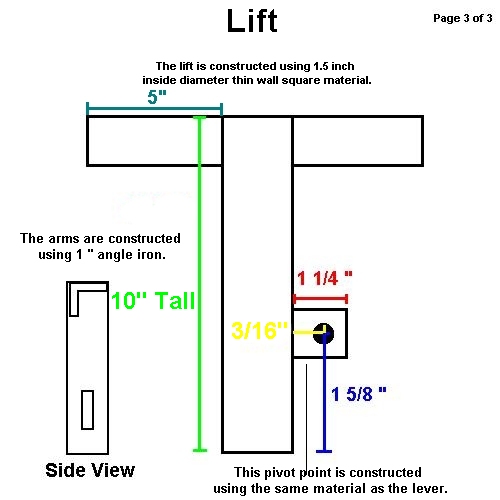 Lift

Page 3 of 3

The lift is constructed using 1.5 inch inside diameter thin wall square material.

5"

The arms are constructed using 1 " angle iron.

10" Tall

1 1/4 "

3/16"

1 5/8 "

Side View

This pivot point is constructed using the same material as the lever.